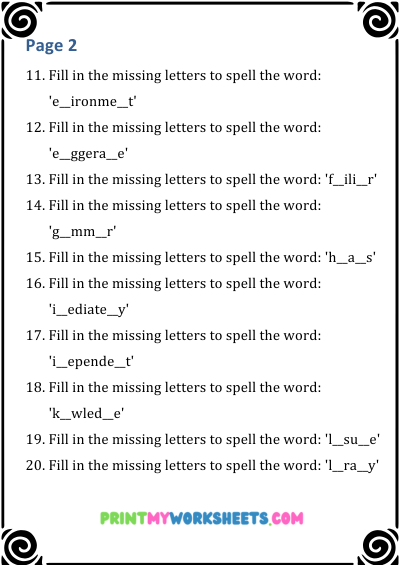 Page 2

11. Fill in the missing letters to spell the word: 'e__ironme__t'
12. Fill in the missing letters to spell the word: 'e__ggera__e'
13. Fill in the missing letters to spell the word: 'f__ili__r'
14. Fill in the missing letters to spell the word: 'g__mm__r'
15. Fill in the missing letters to spell the word: 'h__a__s'
16. Fill in the missing letters to spell the word: 'i__ediate__y'
17. Fill in the missing letters to spell the word: 'i__epende__t'
18. Fill in the missing letters to spell the word: 'k__wled__e'
19. Fill in the missing letters to spell the word: 'l__su__e'
20. Fill in the missing letters to spell the word: 'l__ra__y'

PRINTMYWORKSHEETS.COM